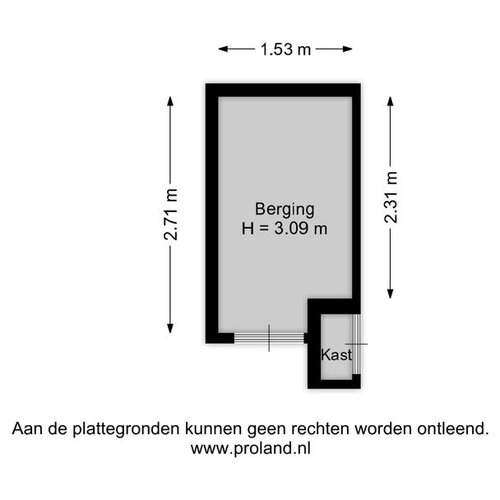 1.53 m

2.71 m

Berging
H = 3.09 m

2.31 m

Kast

Aan de plattegronden kunnen geen rechten worden ontleend.
www.proland.nl